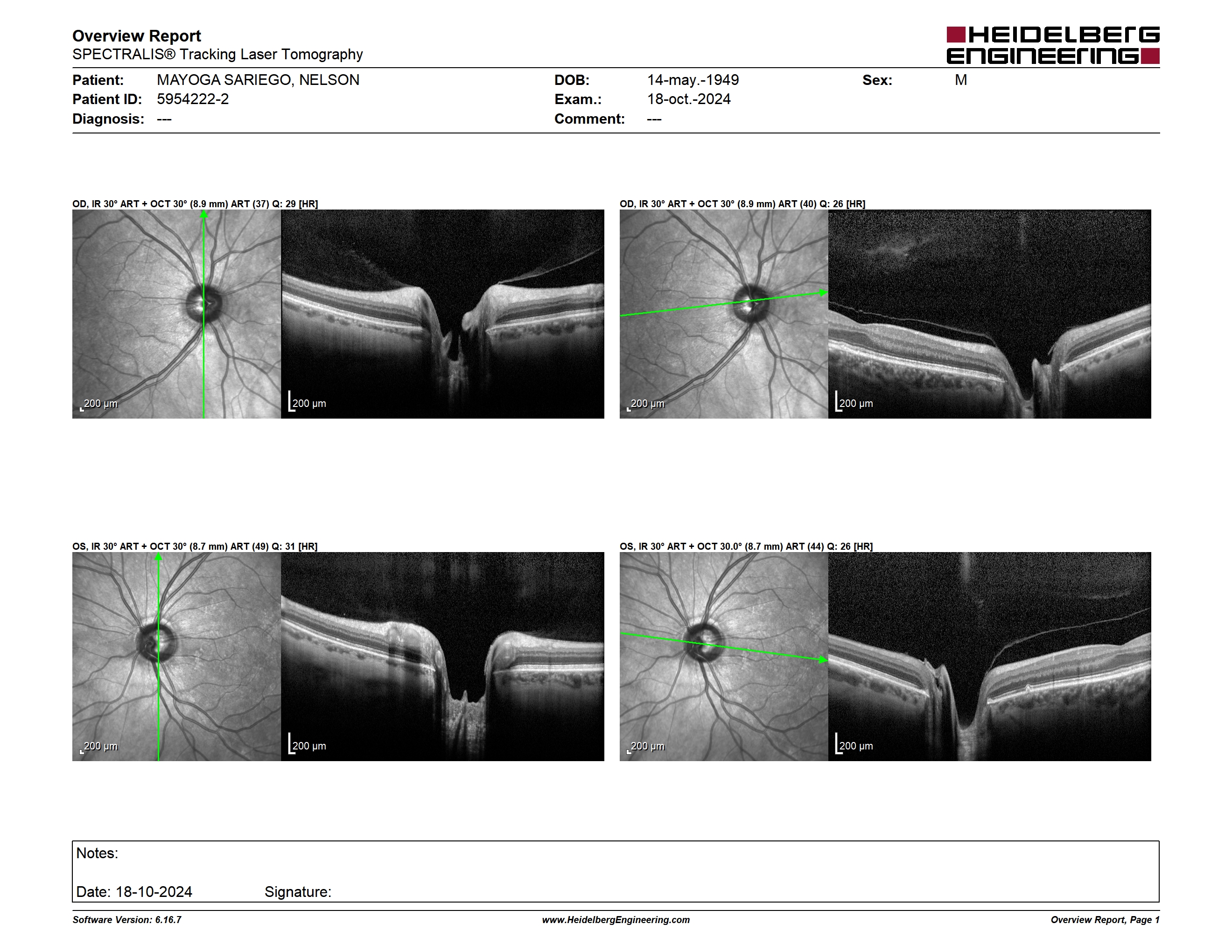 Overview Report
SPECTRALIS® Tracking Laser Tomography

HEIDELBERG
ENGINEERING

Patient: MAYOGA SARIEGO, NELSON
Patient ID: 5954222-2
Diagnosis: ---

DOB: 14-may.-1949
Exam.: 18-oct.-2024
Comment: ---

Sex: M

OD, IR 30° ART + OCT 30° (8.9 mm) ART (37) Q: 29 [HR]

200 µm

200 µm

OD, IR 30° ART + OCT 30° (8.9 mm) ART (40) Q: 26 [HR]

200 µm

200 µm

OS, IR 30° ART + OCT 30° (8.7 mm) ART (49) Q: 31 [HR]

200 µm

200 µm

OS, IR 30° ART + OCT 30.0° (8.7 mm) ART (44) Q: 26 [HR]

200 µm

200 µm

Notes:

Date: 18-10-2024 Signature:

Software Version: 6.16.7
www.HeidelbergEngineering.com
Overview Report, Page 1